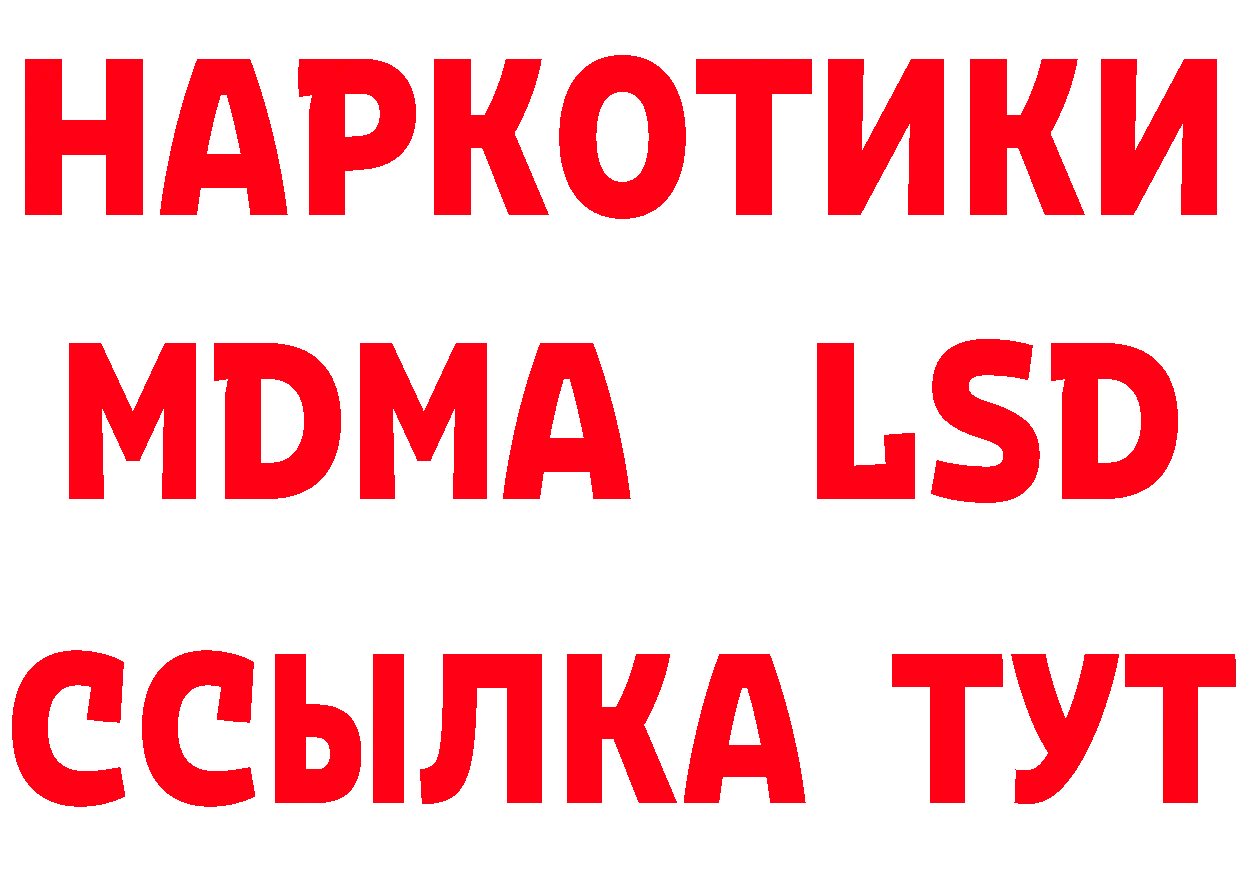 НАРКОТИКИ
MDMA LSD
ССЫЛКА ТУТ